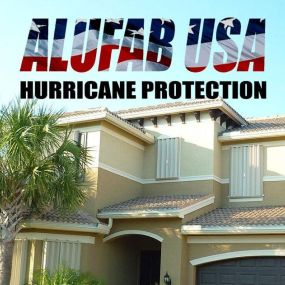 ALUFAB USA
HURRICANE PROTECTION